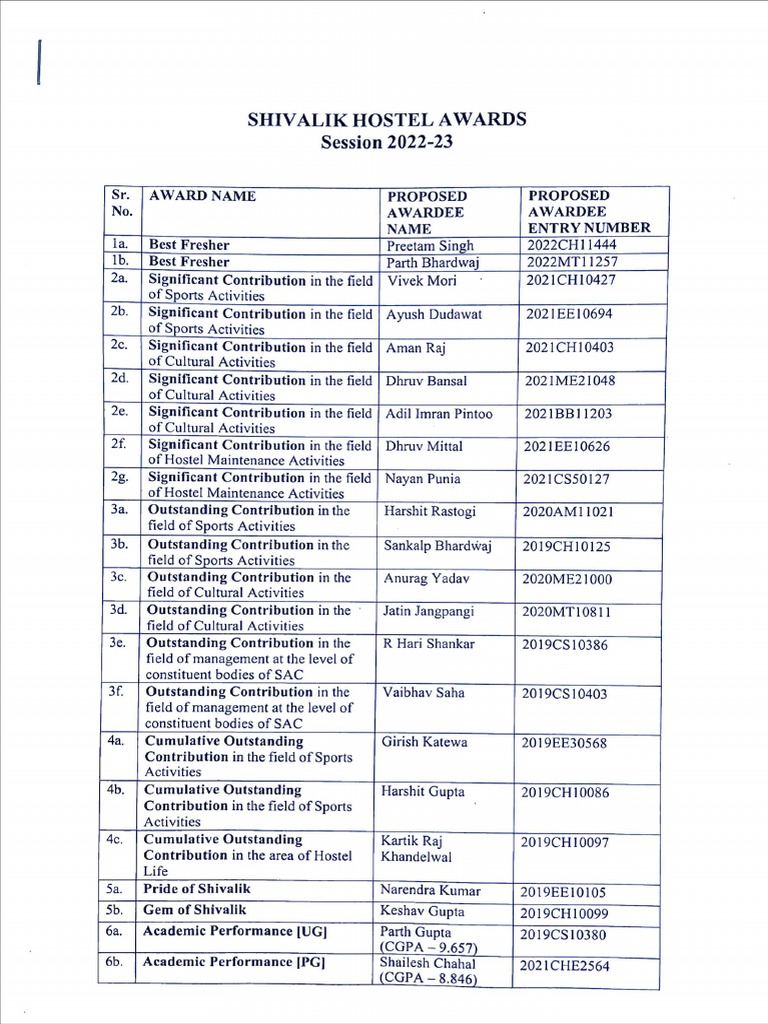 SHIVALIK HOSTEL AWARDS
Session 2022-23

| Sr. No. | AWARD NAME | PROPOSED AWARDEE NAME | PROPOSED AWARDEE ENTRY NUMBER |
|---|---|---|---|
| 1a. | Best Fresher | Preetam Singh | 2022CH11444 |
| 1b. | Best Fresher | Parth Bhardwaj | 2022MT11257 |
| 2a. | Significant Contribution in the field of Sports Activities | Vivek Mori | 2021CH10427 |
| 2b. | Significant Contribution in the field of Sports Activities | Ayush Dudawat | 2021EE10694 |
| 2c. | Significant Contribution in the field of Cultural Activities | Aman Raj | 2021CH10403 |
| 2d. | Significant Contribution in the field of Cultural Activities | Dhruv Bansal | 2021ME21048 |
| 2e. | Significant Contribution in the field of Cultural Activities | Adil Imran Pintoo | 2021BB11203 |
| 2f. | Significant Contribution in the field of Hostel Maintenance Activities | Dhruv Mittal | 2021EE10626 |
| 2g. | Significant Contribution in the field of Hostel Maintenance Activities | Nayan Punia | 2021CS50127 |
| 3a. | Outstanding Contribution in the field of Sports Activities | Harshit Rastogi | 2020AM11021 |
| 3b. | Outstanding Contribution in the field of Sports Activities | Sankalp Bhardwaj | 2019CH10125 |
| 3c. | Outstanding Contribution in the field of Cultural Activities | Anurag Yadav | 2020ME21000 |
| 3d. | Outstanding Contribution in the field of Cultural Activities | Jatin Jangpangi | 2020MT10811 |
| 3e. | Outstanding Contribution in the field of management at the level of constituent bodies of SAC | R Hari Shankar | 2019CS10386 |
| 3f. | Outstanding Contribution in the field of management at the level of constituent bodies of SAC | Vaibhav Saha | 2019CS10403 |
| 4a. | Cumulative Outstanding Contribution in the field of Sports Activities | Girish Katewa | 2019EE30568 |
| 4b. | Cumulative Outstanding Contribution in the field of Sports Activities | Harshit Gupta | 2019CH10086 |
| 4c. | Cumulative Outstanding Contribution in the area of Hostel Life | Kartik Raj Khandelwal | 2019CH10097 |
| 5a. | Pride of Shivalik | Narendra Kumar | 2019EE10105 |
| 5b. | Gem of Shivalik | Keshav Gupta | 2019CH10099 |
| 6a. | Academic Performance [UG] | Parth Gupta (CGPA – 9.657) | 2019CS10380 |
| 6b. | Academic Performance [PG] | Shailesh Chahal (CGPA – 8.846) | 2021CHE2564 |